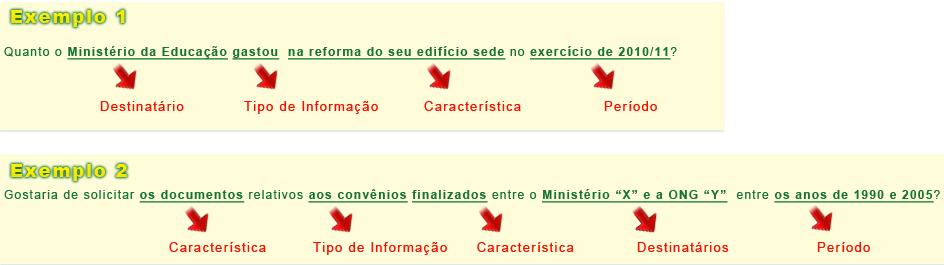 Exemplo 1

Quanto o Ministério da Educação gastou na reforma do seu edifício sede no exercício de 2010/11?

Destinatário Tipo de Informação Característica Período

Exemplo 2

Gostaria de solicitar os documentos relativos aos convênios finalizados entre o Ministério "X" e a ONG "Y" entre os anos de 1990 e 2005?

Característica Tipo de Informação Característica Destinatários Período